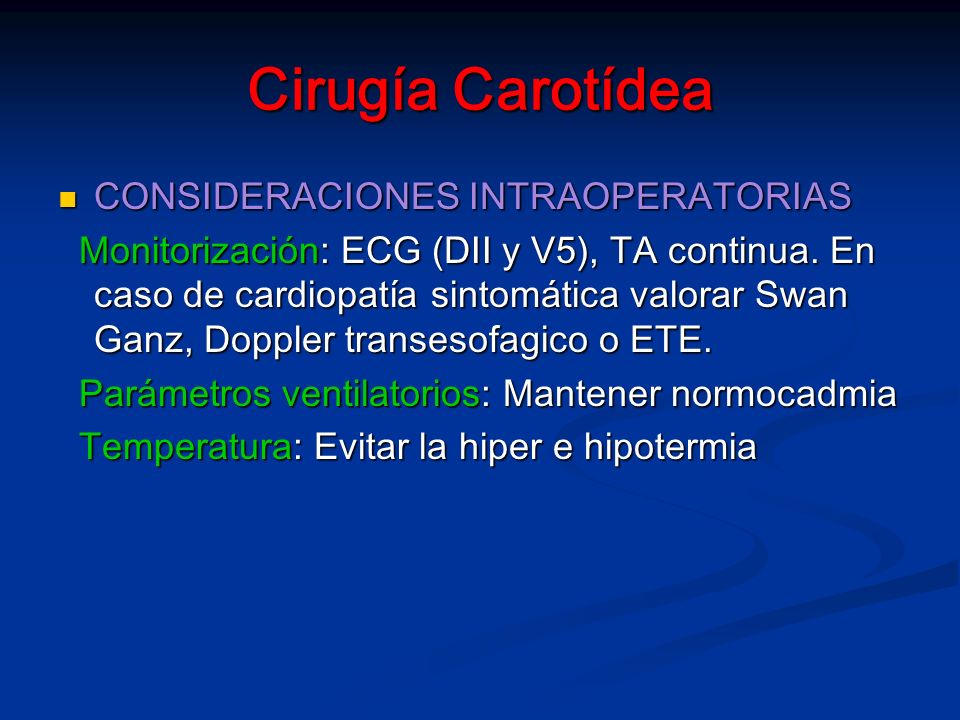 Cirugía Carotídea

CONSIDERACIONES INTRAOPERATORIAS

Monitorización: ECG (DII y V5), TA continua. En caso de cardiopatía sintomática valorar Swan Ganz, Doppler transesofagico o ETE.

Parámetros ventilatorios: Mantener normocadmia

Temperatura: Evitar la hiper e hipotermia